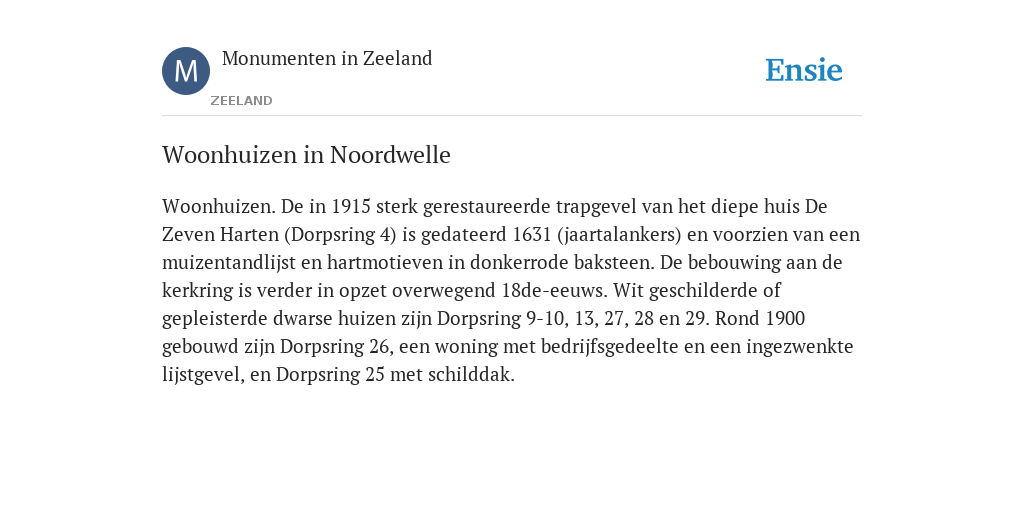 M

Monumenten in Zeeland

ZEELAND

Ensie

Woonhuizen in Noordwelle

Woonhuizen. De in 1915 sterk gerestaureerde trapgevel van het diepe huis De Zeven Harten (Dorpsring 4) is gedateerd 1631 (jaartalankers) en voorzien van een muizentandlijst en hartmotieven in donkerrode baksteen. De bebouwing aan de kerkring is verder in opzet overwegend 18de-eeuws. Wit geschilderde of gepleisterde dwarse huizen zijn Dorpsring 9-10, 13, 27, 28 en 29. Rond 1900 gebouwd zijn Dorpsring 26, een woning met bedrijfsgedeelte en een ingezwenkte lijstgevel, en Dorpsring 25 met schilddak.